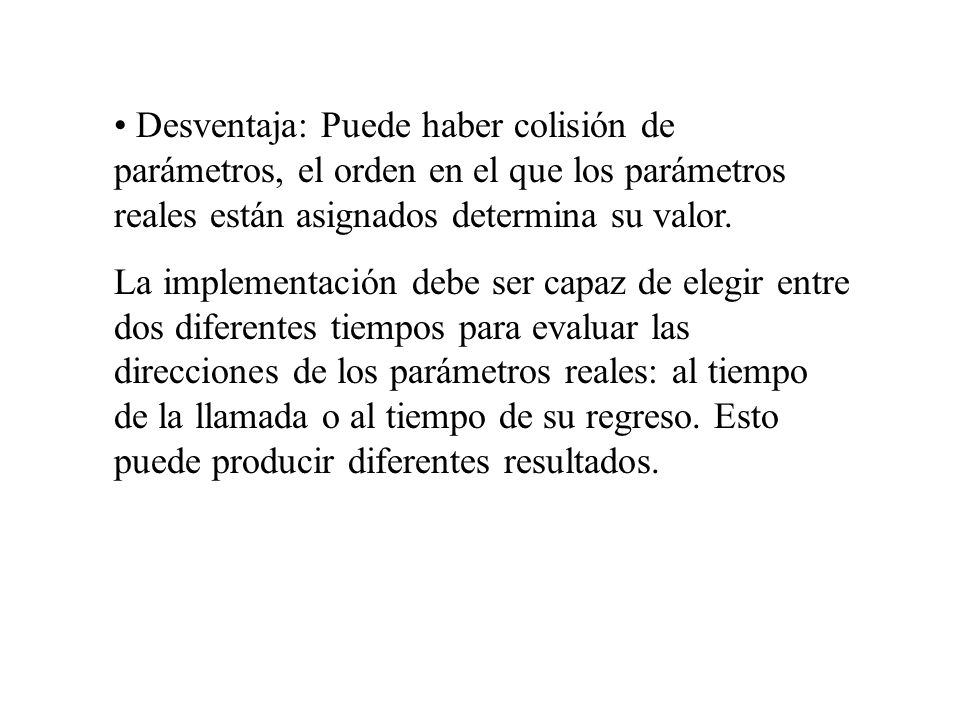 • Desventaja: Puede haber colisión de parámetros, el orden en el que los parámetros reales están asignados determina su valor.

La implementación debe ser capaz de elegir entre dos diferentes tiempos para evaluar las direcciones de los parámetros reales: al tiempo de la llamada o al tiempo de su regreso. Esto puede producir diferentes resultados.